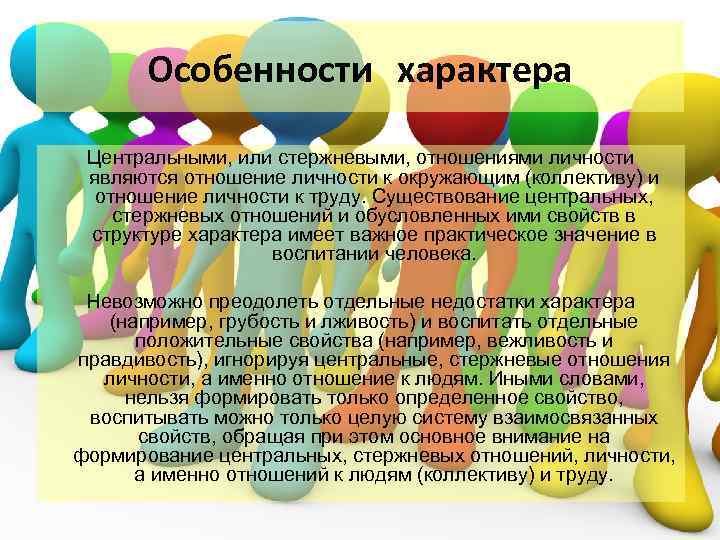 Особенности характера

Центральными, или стержневыми, отношениями личности являются отношение личности к окружающим (коллективу) и отношение личности к труду. Существование центральных, стержневых отношений и обусловленных ими свойств в структуре характера имеет важное практическое значение в воспитании человека.

Невозможно преодолеть отдельные недостатки характера (например, грубость и лживость) и воспитать отдельные положительные свойства (например, вежливость и правдивость), игнорируя центральные, стержневые отношения личности, а именно отношение к людям. Иными словами, нельзя формировать только определенное свойство, воспитывать можно только целую систему взаимосвязанных свойств, обращая при этом основное внимание на формирование центральных, стержневых отношений, личности, а именно отношений к людям (коллективу) и труду.